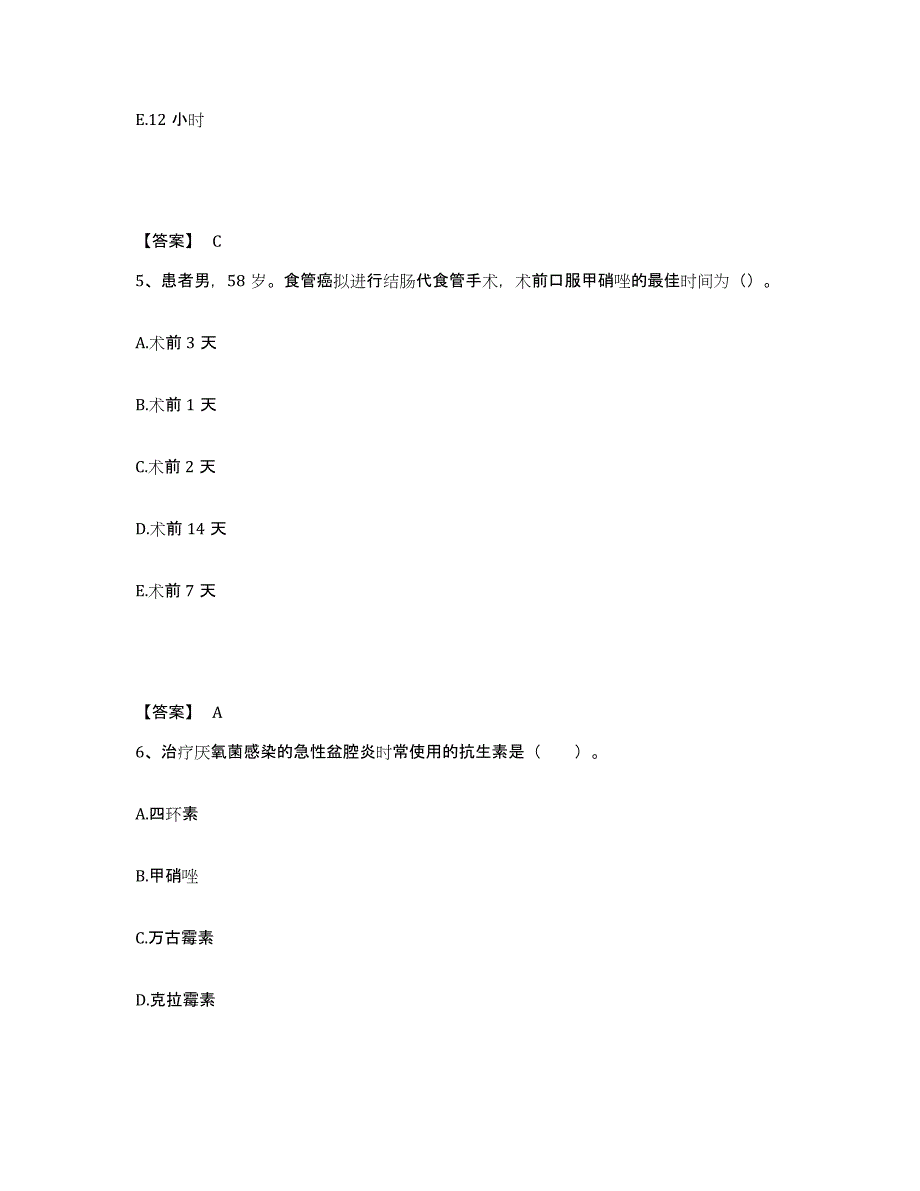 E.12 小时

【答案】 C

5、患者男，58 岁。食管癌拟进行结肠代食管手术，术前口服甲硝唑的最佳时间为（）。

A.术前 3 天

B.术前 1 天

C.术前 2 天

D.术前 14 天

E.术前 7 天

【答案】 A

6、治疗厌氧菌感染的急性盆腔炎时常使用的抗生素是（　　）。

A.四环素

B.甲硝唑

C.万古霉素

D.克拉霉素